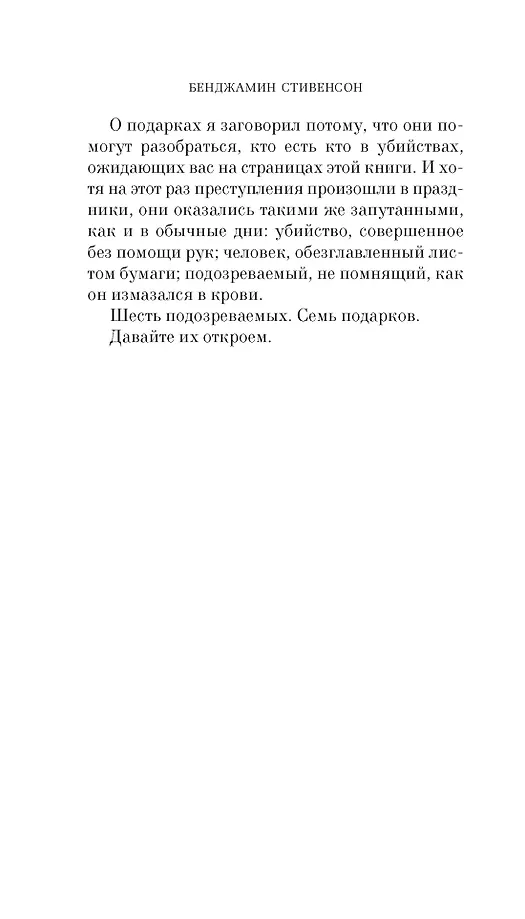 БЕНДЖАМИН СТИВЕНСОН

О подарках я заговорил потому, что они помогут разобраться, кто есть кто в убийствах, ожидающих вас на страницах этой книги. И хотя на этот раз преступления произошли в праздники, они оказались такими же запутанными, как и в обычные дни: убийство, совершенное без помощи рук; человек, обезглавленный листом бумаги; подозреваемый, не помнящий, как он измазался в крови.

Шесть подозреваемых. Семь подарков.

Давайте их откроем.